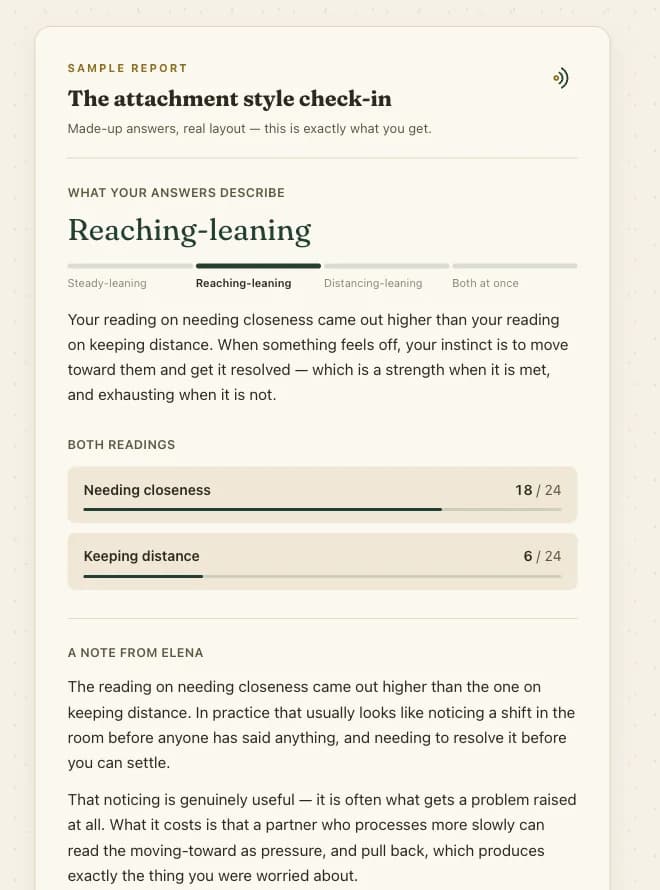 SAMPLE REPORT

The attachment style check-in

Made-up answers, real layout — this is exactly what you get.

WHAT YOUR ANSWERS DESCRIBE

Reaching-leaning

Steady-leaning Reaching-leaning Distancing-leaning Both at once

Your reading on needing closeness came out higher than your reading on keeping distance. When something feels off, your instinct is to move toward them and get it resolved — which is a strength when it is met, and exhausting when it is not.

BOTH READINGS

Needing closeness 18 / 24

Keeping distance 6 / 24

A NOTE FROM ELENA

The reading on needing closeness came out higher than the one on keeping distance. In practice that usually looks like noticing a shift in the room before anyone has said anything, and needing to resolve it before you can settle.

That noticing is genuinely useful — it is often what gets a problem raised at all. What it costs is that a partner who processes more slowly can read the moving-toward as pressure, and pull back, which produces exactly the thing you were worried about.